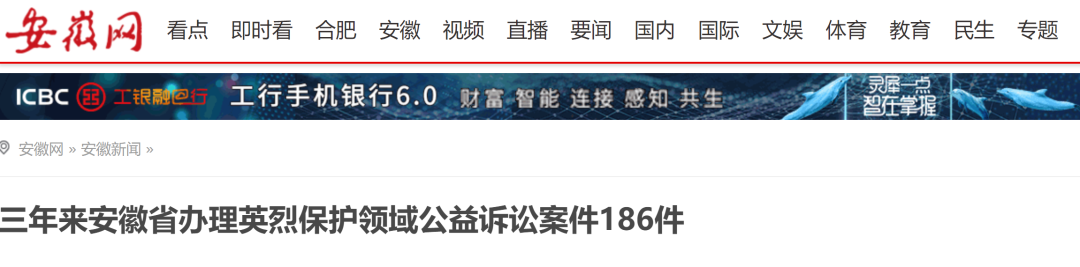 安徽网 看点 即时看 合肥 安徽 视频 直播 要闻 国内 国际 文娱 体育 教育 民生 专题

ICBC 工银融e行 工行手机银行6.0 财富 智能 连接 感知 共生 灵犀一点 智在掌握

安徽网 » 安徽新闻 »

三年来安徽省办理英烈保护领域公益诉讼案件186件